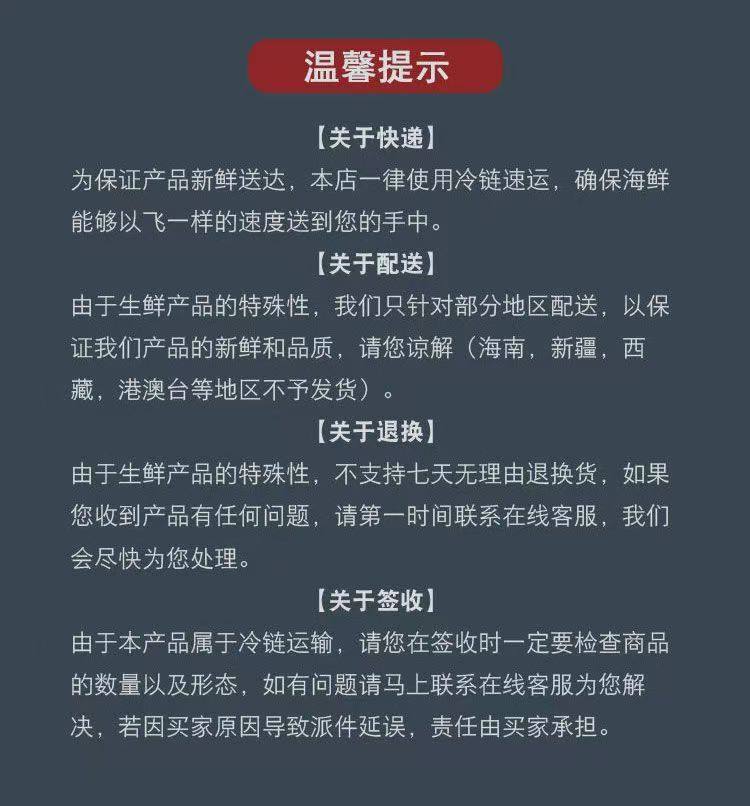 温馨提示

【关于快递】

为保证产品新鲜送达，本店一律使用冷链速运，确保海鲜能够以飞一样的速度送到您的手中。

【关于配送】

由于生鲜产品的特殊性，我们只针对部分地区配送，以保证我们产品的新鲜和品质，请您谅解（海南，新疆，西藏，港澳台等地区不予发货）。

【关于退换】

由于生鲜产品的特殊性，不支持七天无理由退换货，如果您收到产品有任何问题，请第一时间联系在线客服，我们会尽快为您处理。

【关于签收】

由于本产品属于冷链运输，请您在签收时一定要检查商品的数量以及形态，如有问题请马上联系在线客服为您解决，若因买家原因导致派件延误，责任由买家承担。